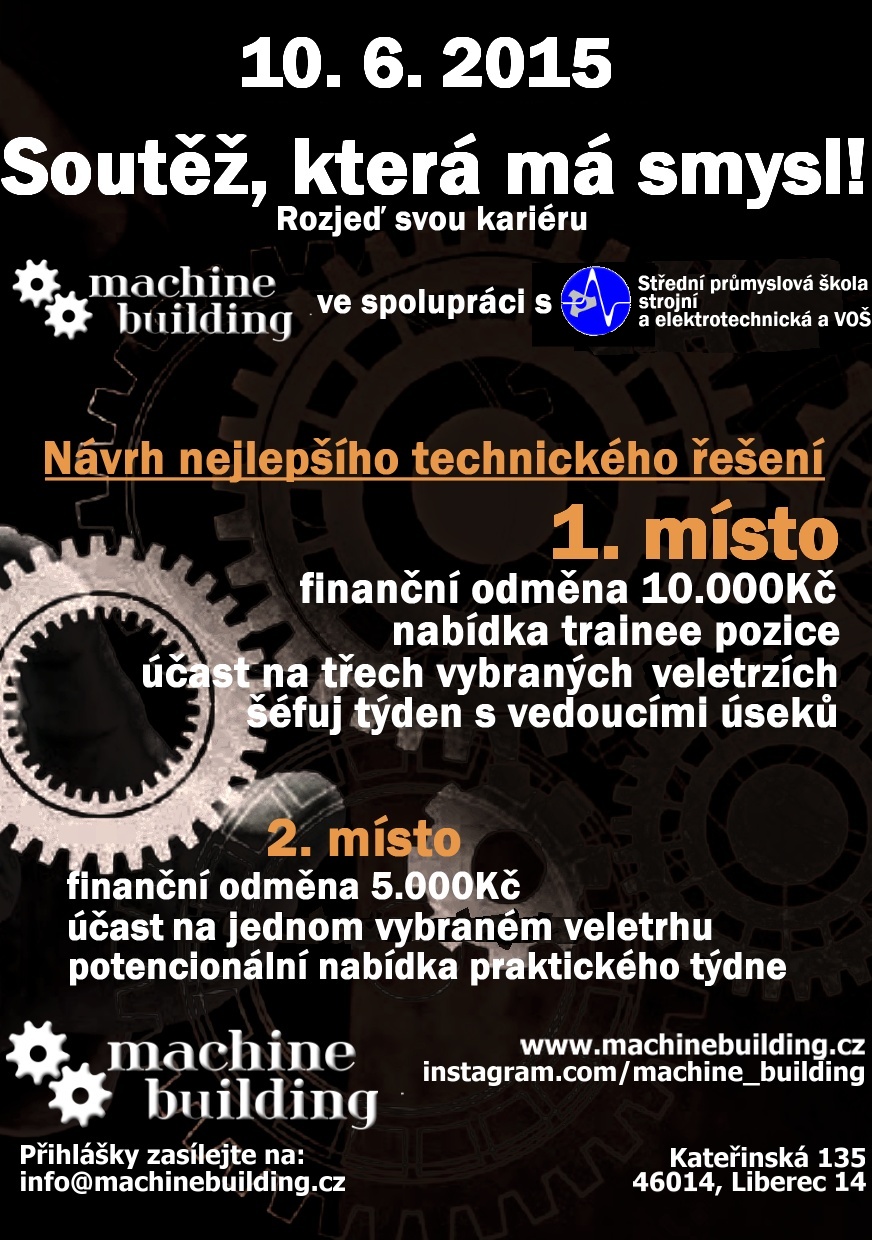 10. 6. 2015

Soutěž, která má smysl!

Rozjeď svou kariéru

machine building ve spolupráci s Střední průmyslová škola strojní a elektrotechnická a VOŠ

Návrh nejlepšího technického řešení

1. místo

finanční odměna 10.000Kč
nabídka trainee pozice
účast na třech vybraných veletrzích
šéfuj týden s vedoucími úseků

2. místo

finanční odměna 5.000Kč
účast na jednom vybraném veletrhu
potencionální nabídka praktického týdne

machine building

www.machinebuilding.cz
instagram.com/machine_building

Přihlášky zasílejte na:
info@machinebuilding.cz

Kateřinská 135
46014, Liberec 14